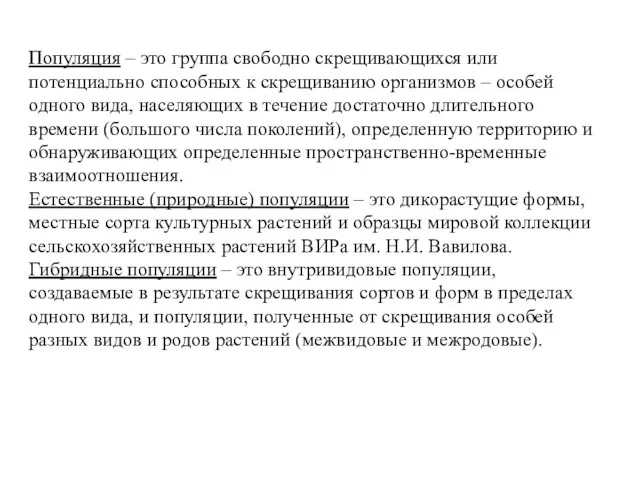 Популяция – это группа свободно скрещивающихся или потенциально способных к скрещиванию организмов – особей одного вида, населяющих в течение достаточно длительного времени (большого числа поколений), определенную территорию и обнаруживающих определенные пространственно-временные взаимоотношения.
Естественные (природные) популяции – это дикорастущие формы, местные сорта культурных растений и образцы мировой коллекции сельскохозяйственных растений ВИРа им. Н.И. Вавилова.
Гибридные популяции – это внутривидовые популяции, создаваемые в результате скрещивания сортов и форм в пределах одного вида, и популяции, полученные от скрещивания особей разных видов и родов растений (межвидовые и межродовые).